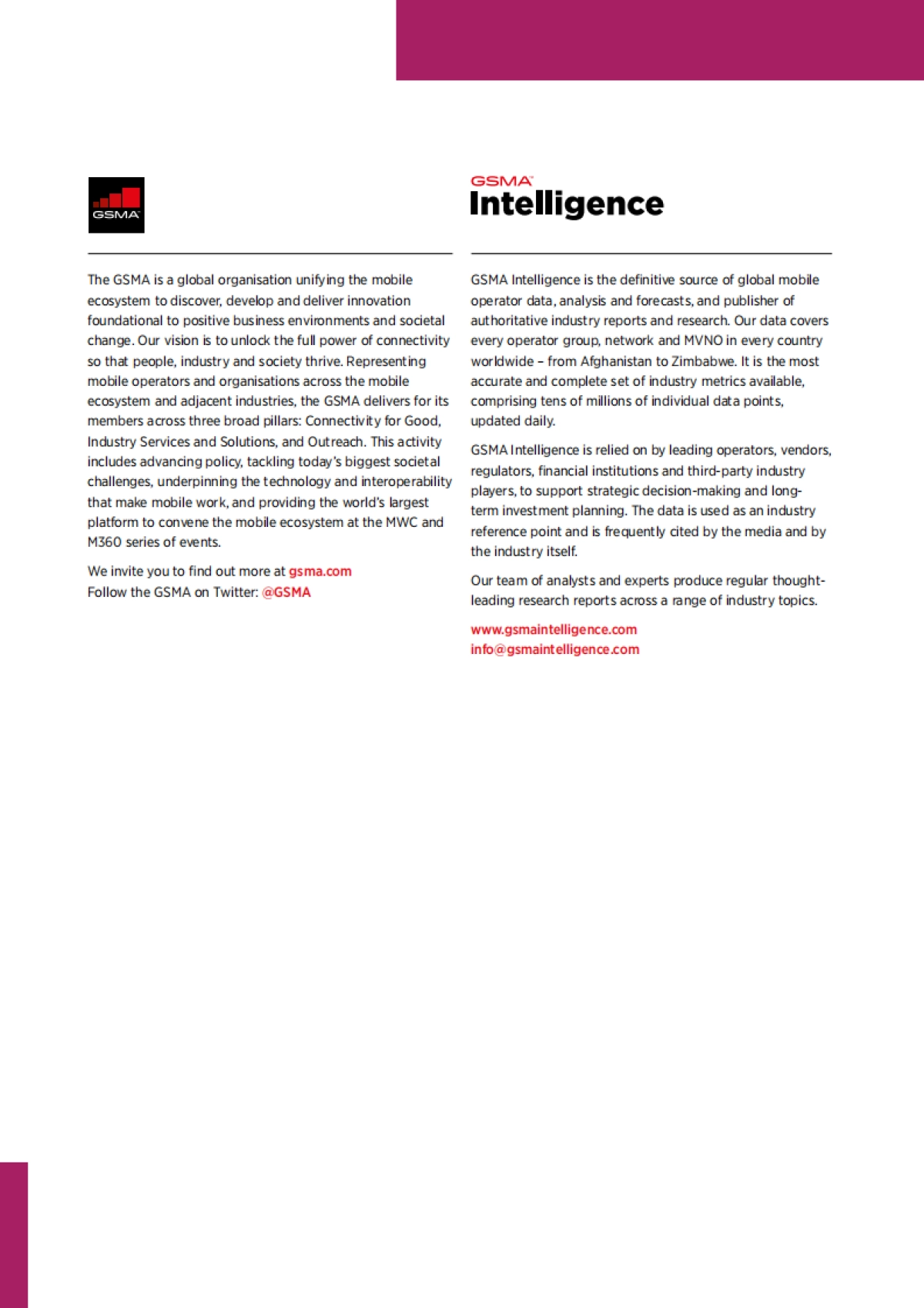 GSMA

The GSMA is a global organisation unifying the mobile ecosystem to discover, develop and deliver innovation foundational to positive business environments and societal change. Our vision is to unlock the full power of connectivity so that people, industry and society thrive. Representing mobile operators and organisations across the mobile ecosystem and adjacent industries, the GSMA delivers for its members across three broad pillars: Connectivity for Good, Industry Services and Solutions, and Outreach. This activity includes advancing policy, tackling today's biggest societal challenges, underpinning the technology and interoperability that make mobile work, and providing the world's largest platform to convene the mobile ecosystem at the MWC and M360 series of events.

We invite you to find out more at gsma.com
Follow the GSMA on Twitter: @GSMA

GSMA Intelligence

GSMA Intelligence is the definitive source of global mobile operator data, analysis and forecasts, and publisher of authoritative industry reports and research. Our data covers every operator group, network and MVNO in every country worldwide – from Afghanistan to Zimbabwe. It is the most accurate and complete set of industry metrics available, comprising tens of millions of individual data points, updated daily.

GSMA Intelligence is relied on by leading operators, vendors, regulators, financial institutions and third-party industry players, to support strategic decision-making and long-term investment planning. The data is used as an industry reference point and is frequently cited by the media and by the industry itself.

Our team of analysts and experts produce regular thought-leading research reports across a range of industry topics.

www.gsmaintelligence.com
info@gsmaintelligence.com